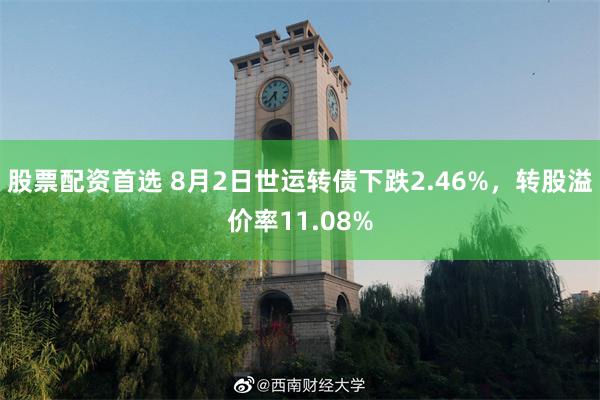 股票配资首选 8月2日世运转债下跌2.46%，转股溢价率11.08%

@西南财经大学